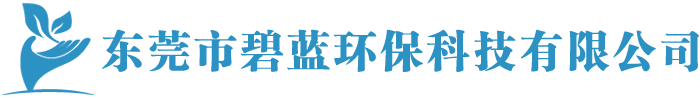 东莞市碧蓝环保科技有限公司